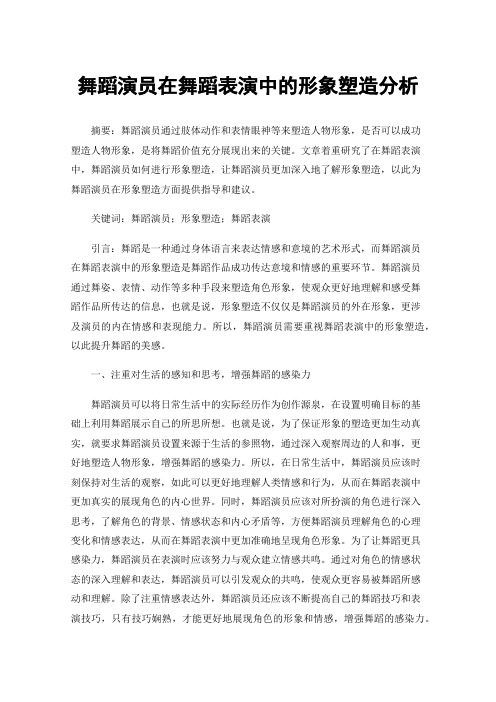 舞蹈演员在舞蹈表演中的形象塑造分析

摘要：舞蹈演员通过肢体动作和表情眼神等来塑造人物形象，是否可以成功塑造人物形象，是将舞蹈价值充分展现出来的关键。文章着重研究了在舞蹈表演中，舞蹈演员如何进行形象塑造，让舞蹈演员更加深入地了解形象塑造，以此为舞蹈演员在形象塑造方面提供指导和建议。

关键词：舞蹈演员；形象塑造；舞蹈表演

引言：舞蹈是一种通过身体语言来表达情感和意境的艺术形式，而舞蹈演员在舞蹈表演中的形象塑造是舞蹈作品成功传达意境和情感的重要环节。舞蹈演员通过舞姿、表情、动作等多种手段来塑造角色形象，使观众更好地理解和感受舞蹈作品所传达的信息，也就是说，形象塑造不仅仅是舞蹈演员的外在形象，更涉及演员的内在情感和表现能力。所以，舞蹈演员需要重视舞蹈表演中的形象塑造，以此提升舞蹈的美感。

一、注重对生活的感知和思考，增强舞蹈的感染力

舞蹈演员可以将日常生活中的实际经历作为创作源泉，在设置明确目标的基础上利用舞蹈展示自己的所思所想。也就是说，为了保证形象的塑造更加生动真实，就要求舞蹈演员设置来源于生活的参照物，通过深入观察周边的人和事，更好地塑造人物形象，增强舞蹈的感染力。所以，在日常生活中，舞蹈演员应该时刻保持对生活的观察，如此可以更好地理解人类情感和行为，从而在舞蹈表演中更加真实的展现角色的内心世界。同时，舞蹈演员应该对所扮演的角色进行深入思考，了解角色的背景、情感状态和内心矛盾等，方便舞蹈演员理解角色的心理变化和情感表达，从而在舞蹈表演中更加准确地呈现角色形象。为了让舞蹈更具感染力，舞蹈演员在表演时应该努力与观众建立情感共鸣。通过对角色的情感状态的深入理解和表达，舞蹈演员可以引发观众的共鸣，使观众更容易被舞蹈所感动和理解。除了注重情感表达外，舞蹈演员还应该不断提高自己的舞蹈技巧和表演技巧，只有技巧娴熟，才能更好地展现角色的形象和情感，增强舞蹈的感染力。